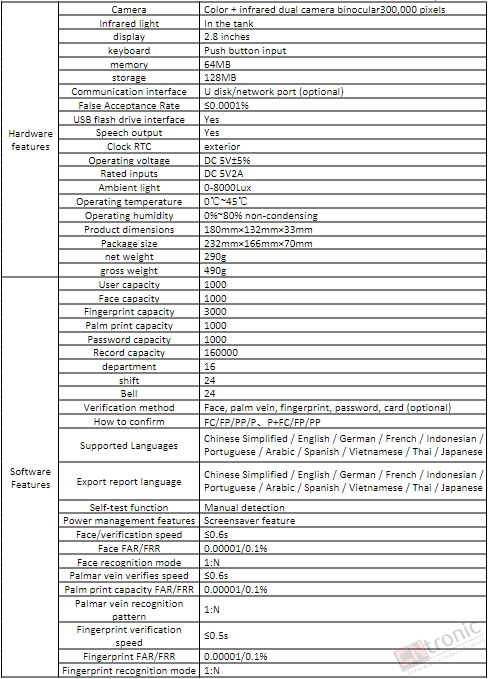 | | | |
|---|---|---|
| Hardware features | Camera | Color + infrared dual camera binocular300,000 pixels |
| | Infrared light | In the tank |
| | display | 2.8 inches |
| | keyboard | Push button input |
| | memory | 64MB |
| | storage | 128MB |
| | Communication interface | U disk/network port (optional) |
| | False Acceptance Rate | ≤0.0001% |
| | USB flash drive interface | Yes |
| | Speech output | Yes |
| | Clock RTC | exterior |
| | Operating voltage | DC 5V±5% |
| | Rated inputs | DC 5V2A |
| | Ambient light | 0-8000Lux |
| | Operating temperature | 0℃~45℃ |
| | Operating humidity | 0%~80% non-condensing |
| | Product dimensions | 180mm×132mm×33mm |
| | Package size | 232mm×166mm×70mm |
| | net weight | 290g |
| | gross weight | 490g |
| Software Features | User capacity | 1000 |
| | Face capacity | 1000 |
| | Fingerprint capacity | 3000 |
| | Palm print capacity | 1000 |
| | Password capacity | 1000 |
| | Record capacity | 160000 |
| | department | 16 |
| | shift | 24 |
| | Bell | 24 |
| | Verification method | Face, palm vein, fingerprint, password, card (optional) |
| | How to confirm | FC/FP/PP/P、P+FC/FP/PP |
| | Supported Languages | Chinese Simplified / English / German / French / Indonesian / Portuguese / Arabic / Spanish / Vietnamese / Thai / Japanese |
| | Export report language | Chinese Simplified / English / German / French / Indonesian / Portuguese / Arabic / Spanish / Vietnamese / Thai / Japanese |
| | Self-test function | Manual detection |
| | Power management features | Screensaver feature |
| | Face/verification speed | ≤0.6s |
| | Face FAR/FRR | 0.00001/0.1% |
| | Face recognition mode | 1:N |
| | Palmar vein verifies speed | ≤0.6s |
| | Palm print capacity FAR/FRR | 0.00001/0.1% |
| | Palmar vein recognition pattern | 1:N |
| | Fingerprint verification speed | ≤0.5s |
| | Fingerprint FAR/FRR | 0.00001/0.1% |
| | Fingerprint recognition mode | 1:N |

CNtronic